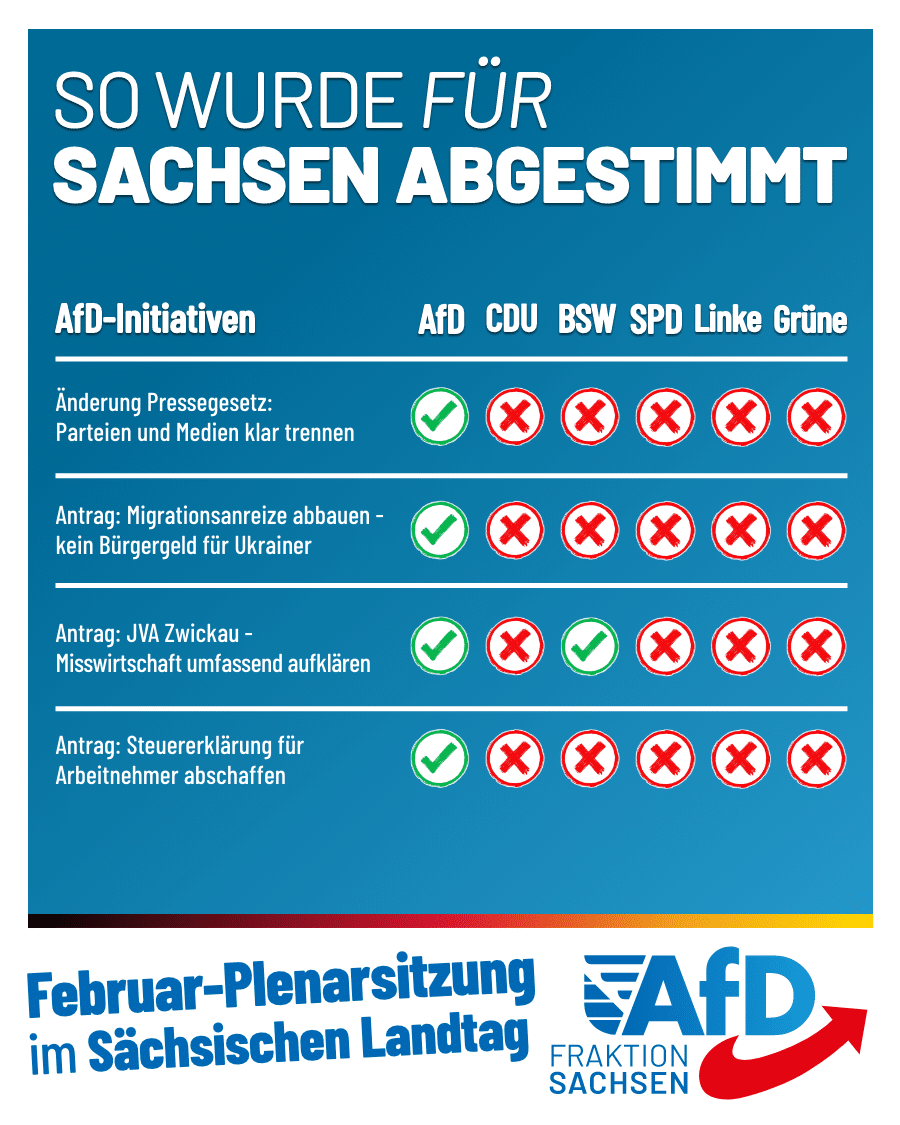 SO WURDE FÜR
SACHSEN ABGESTIMMT

| AfD-Initiativen | AfD | CDU | BSW | SPD | Linke | Grüne |
|---|---|---|---|---|---|---|
| Änderung Pressegesetz: Parteien und Medien klar trennen | ✓ | ✗ | ✗ | ✗ | ✗ | ✗ |
| Antrag: Migrationsanreize abbauen - kein Bürgergeld für Ukrainer | ✓ | ✗ | ✗ | ✗ | ✗ | ✗ |
| Antrag: JVA Zwickau - Misswirtschaft umfassend aufklären | ✓ | ✗ | ✓ | ✗ | ✗ | ✗ |
| Antrag: Steuererklärung für Arbeitnehmer abschaffen | ✓ | ✗ | ✗ | ✗ | ✗ | ✗ |

Februar-Plenarsitzung
im Sächsischen Landtag

AfD
FRAKTION
SACHSEN